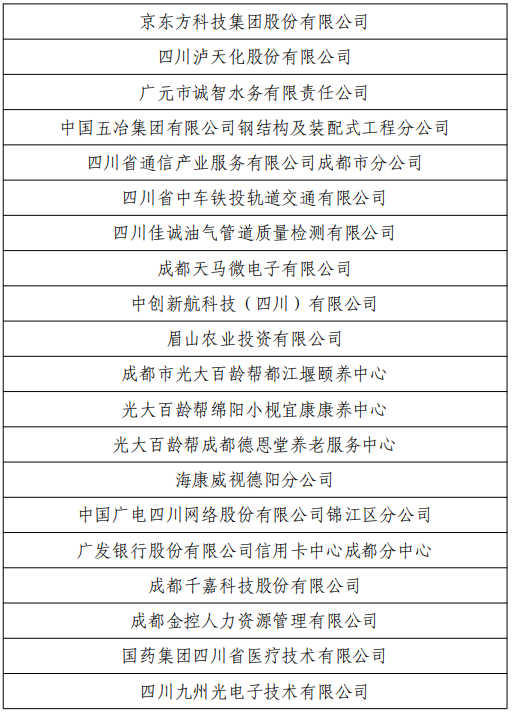 | 京东方科技集团股份有限公司 |
|---|
| 四川泸天化股份有限公司 |
| 广元市诚智水务有限责任公司 |
| 中国五冶集团有限公司钢结构及装配式工程分公司 |
| 四川省通信产业服务有限公司成都市分公司 |
| 四川省中车铁投轨道交通有限公司 |
| 四川佳诚油气管道质量检测有限公司 |
| 成都天马微电子有限公司 |
| 中创新航科技（四川）有限公司 |
| 眉山农业投资有限公司 |
| 成都市光大百龄帮都江堰颐养中心 |
| 光大百龄帮绵阳小枧宜康康养中心 |
| 光大百龄帮成都德恩堂养老服务中心 |
| 海康威视德阳分公司 |
| 中国广电四川网络股份有限公司锦江区分公司 |
| 广发银行股份有限公司信用卡中心成都分中心 |
| 成都千嘉科技股份有限公司 |
| 成都金控人力资源管理有限公司 |
| 国药集团四川省医疗技术有限公司 |
| 四川九州光电子技术有限公司 |